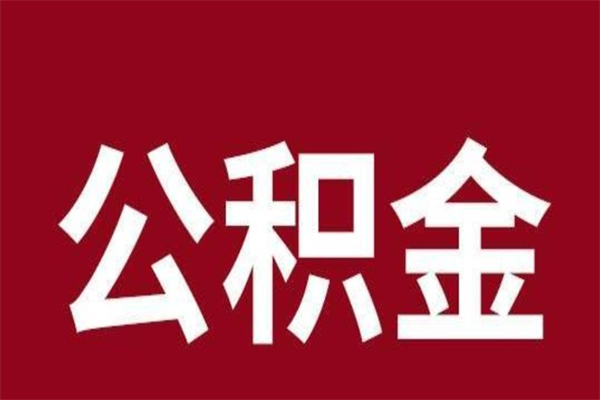 公积金